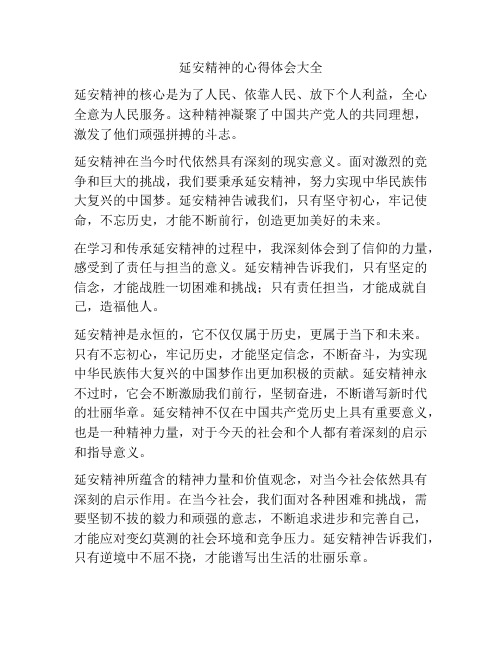 延安精神的心得体会大全

延安精神的核心是为了人民、依靠人民、放下个人利益，全心全意为人民服务。这种精神凝聚了中国共产党人的共同理想，激发了他们顽强拼搏的斗志。

延安精神在当今时代依然具有深刻的现实意义。面对激烈的竞争和巨大的挑战，我们要秉承延安精神，努力实现中华民族伟大复兴的中国梦。延安精神告诫我们，只有坚守初心，牢记使命，不忘历史，才能不断前行，创造更加美好的未来。

在学习和传承延安精神的过程中，我深刻体会到了信仰的力量，感受到了责任与担当的意义。延安精神告诉我们，只有坚定的信念，才能战胜一切困难和挑战；只有责任担当，才能成就自己，造福他人。

延安精神是永恒的，它不仅仅属于历史，更属于当下和未来。只有不忘初心，牢记历史，才能坚定信念，不断奋斗，为实现中华民族伟大复兴的中国梦作出更加积极的贡献。延安精神永不过时，它会不断激励我们前行，坚韧奋进，不断谱写新时代的壮丽华章。延安精神不仅在中国共产党历史上具有重要意义，也是一种精神力量，对于今天的社会和个人都有着深刻的启示和指导意义。

延安精神所蕴含的精神力量和价值观念，对当今社会依然具有深刻的启示作用。在当今社会，我们面对各种困难和挑战，需要坚韧不拔的毅力和顽强的意志，不断追求进步和完善自己，才能应对变幻莫测的社会环境和竞争压力。延安精神告诉我们，只有逆境中不屈不挠，才能谱写出生活的壮丽乐章。